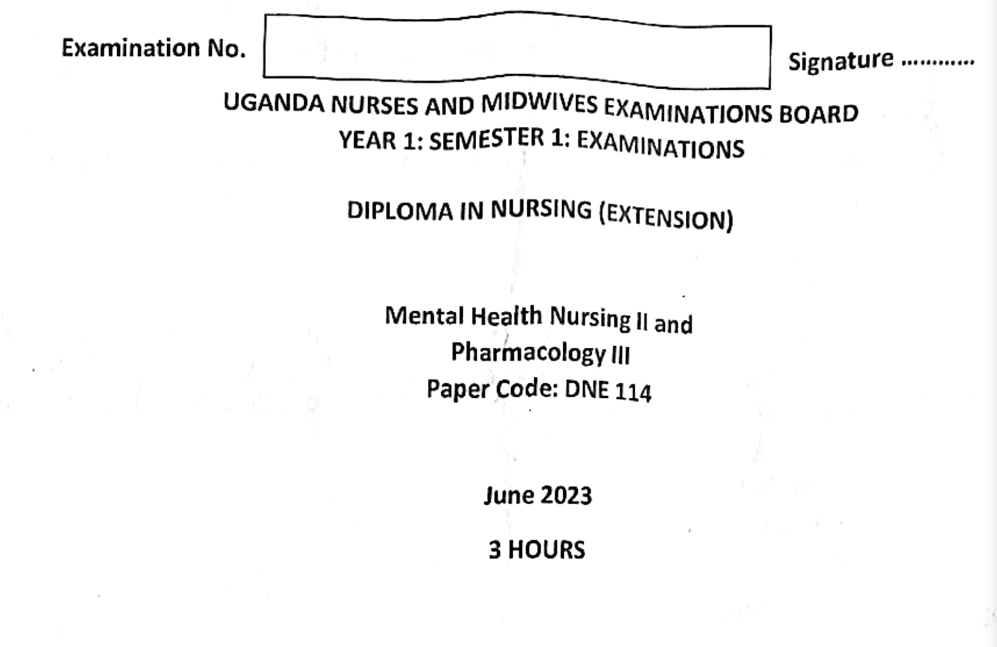 Examination No. Signature ...........

UGANDA NURSES AND MIDWIVES EXAMINATIONS BOARD
YEAR 1: SEMESTER 1: EXAMINATIONS

DIPLOMA IN NURSING (EXTENSION)

Mental Health Nursing II and
Pharmacology III
Paper Code: DNE 114

June 2023

3 HOURS